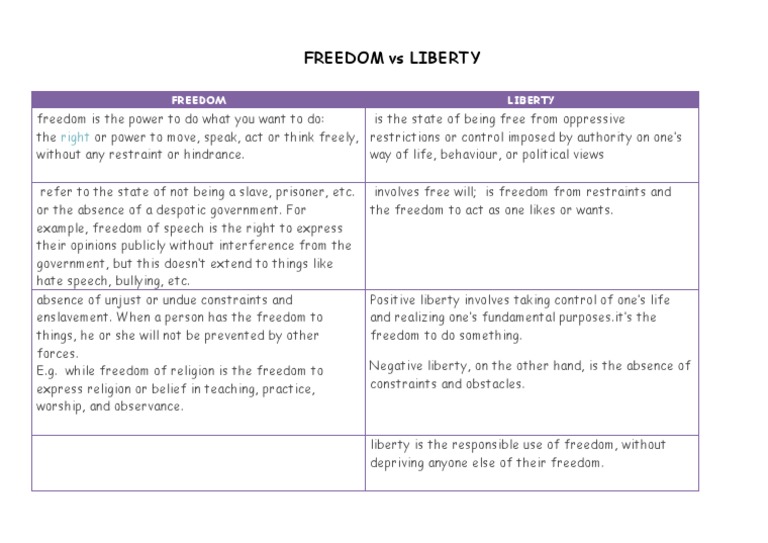 FREEDOM vs LIBERTY

| FREEDOM | LIBERTY |
|---|---|
| freedom is the power to do what you want to do: the right or power to move, speak, act or think freely, without any restraint or hindrance. | is the state of being free from oppressive restrictions or control imposed by authority on one's way of life, behaviour, or political views |
| refer to the state of not being a slave, prisoner, etc. or the absence of a despotic government. For example, freedom of speech is the right to express their opinions publicly without interference from the government, but this doesn't extend to things like hate speech, bullying, etc. | involves free will; is freedom from restraints and the freedom to act as one likes or wants. |
| absence of unjust or undue constraints and enslavement. When a person has the freedom to things, he or she will not be prevented by other forces. E.g. while freedom of religion is the freedom to express religion or belief in teaching, practice, worship, and observance. | Positive liberty involves taking control of one's life and realizing one's fundamental purposes.it's the freedom to do something. Negative liberty, on the other hand, is the absence of constraints and obstacles. |
| | liberty is the responsible use of freedom, without depriving anyone else of their freedom. |